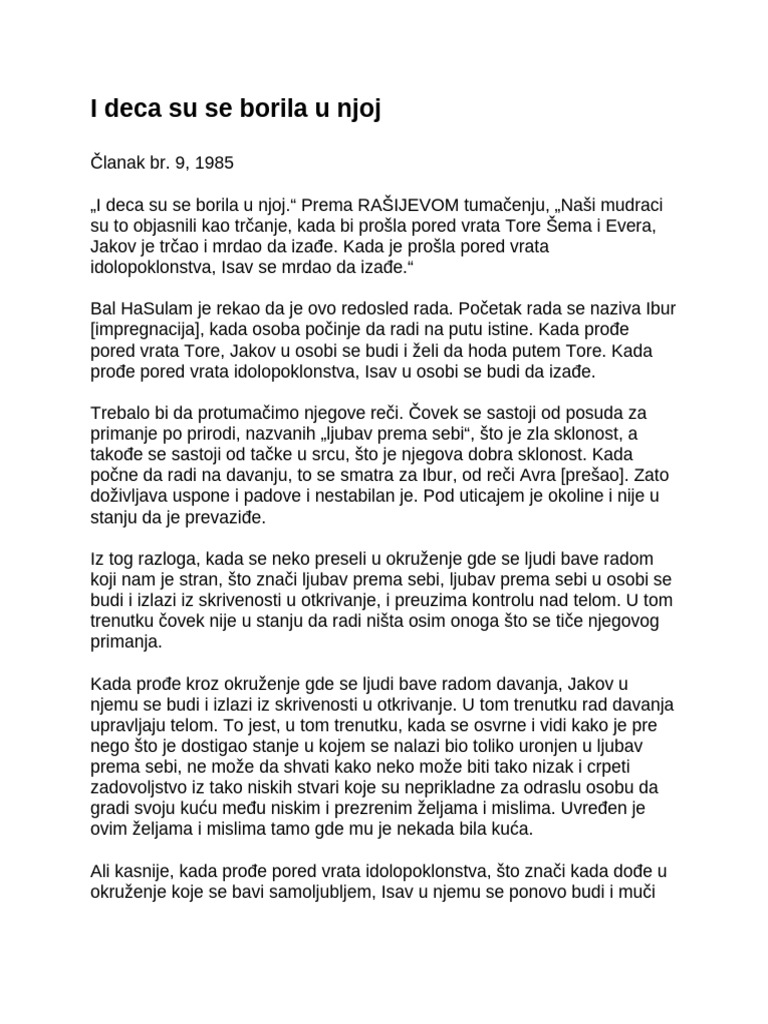 I deca su se borila u njoj

Članak br. 9, 1985

„I deca su se borila u njoj.“ Prema RAŠIJEVOM tumačenju, „Naši mudraci su to objasnili kao trčanje, kada bi prošla pored vrata Tore Šema i Evera, Jakov je trčao i mrdao da izađe. Kada je prošla pored vrata idolopoklonstva, Isav se mrdao da izađe.“

Bal HaSulam je rekao da je ovo redosled rada. Početak rada se naziva Ibur [impregnacija], kada osoba počinje da radi na putu istine. Kada prođe pored vrata Tore, Jakov u osobi se budi i želi da hoda putem Tore. Kada prođe pored vrata idolopoklonstva, Isav u osobi se budi da izađe.

Trebalo bi da protumačimo njegove reči. Čovek se sastoji od posuda za primanje po prirodi, nazvanih „ljubav prema sebi“, što je zla sklonost, a takođe se sastoji od tačke u srcu, što je njegova dobra sklonost. Kada počne da radi na davanju, to se smatra za Ibur, od reči Avra [prešao]. Zato doživljava uspone i padove i nestabilan je. Pod uticajem je okoline i nije u stanju da je prevaziđe.

Iz tog razloga, kada se neko preseli u okruženje gde se ljudi bave radom koji nam je stran, što znači ljubav prema sebi, ljubav prema sebi u osobi se budi i izlazi iz skrivenosti u otkrivanje, i preuzima kontrolu nad telom. U tom trenutku čovek nije u stanju da radi ništa osim onoga što se tiče njegovog primanja.

Kada prođe kroz okruženje gde se ljudi bave radom davanja, Jakov u njemu se budi i izlazi iz skrivenosti u otkrivanje. U tom trenutku rad davanja upravljaju telom. To jest, u tom trenutku, kada se osvrne i vidi kako je pre nego što je dostigao stanje u kojem se nalazi bio toliko uronjen u ljubav prema sebi, ne može da shvati kako neko može biti tako nizak i crpeti zadovoljstvo iz tako niskih stvari koje su neprikladne za odraslu osobu da gradi svoju kuću među niskim i prezrenim željama i mislima. Uvređen je ovim željama i mislima tamo gde mu je nekada bila kuća.

Ali kasnije, kada prođe pored vrata idolopoklonstva, što znači kada dođe u okruženje koje se bavi samoljubljem, Isav u njemu se ponovo budi i muči